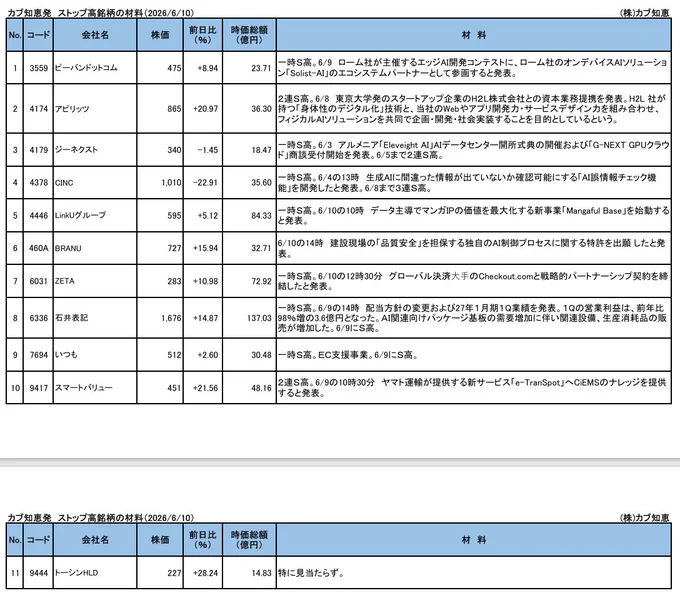 カブ知恵発　ストップ高銘柄の材料（2026/6/10）　　　　　（株）カブ知恵

| No. | コード | 会社名 | 株価 | 前日比（%） | 時価総額（億円） | 材　料 |
|---|---|---|---|---|---|---|
| 1 | 3559 | ピーバンドットコム | 475 | +8.94 | 23.71 | 一時S高。6/9 ローム社が主催するエッジAI開発コンテストに、ローム社のオンデバイスAIソリューション「Solist-AI」のエコシステムパートナーとして参画すると発表。 |
| 2 | 4174 | アピリッツ | 865 | +20.97 | 36.30 | 2連S高。6/8 東京大学発のスタートアップ企業のH2L株式会社との資本業務提携を発表。H2L 社が持つ「身体性のデジタル化」技術と、当社のWebやアプリ開発力・サービスデザイン力を組み合わせ、フィジカルAIソリューションを共同で企画・開発・社会実装することを目的としているという。 |
| 3 | 4179 | ジーネクスト | 340 | -1.45 | 18.47 | 一時S高。6/3 アルメニア「Eleveight AI」AIデータセンター開所式典の開催および「G-NEXT GPUクラウド」商談受付開始を発表。6/5まで2連S高。 |
| 4 | 4378 | CINC | 1,010 | -22.91 | 35.60 | 一時S高。6/4の13時 生成AIに間違った情報が出ていないか確認可能にする「AI誤情報チェック機能」を開発したと発表。6/8まで3連S高。 |
| 5 | 4446 | LinkUグループ | 595 | +5.12 | 84.33 | 一時S高。6/10の10時 データ主導でマンガIPの価値を最大化する新事業「Mangaful Base」を始動すると発表。 |
| 6 | 460A | BRANU | 727 | +15.94 | 32.71 | 6/10の14時 建設現場の「品質安全」を担保する独自のAI制御プロセスに関する特許を出願 したと発表。 |
| 7 | 6031 | ZETA | 283 | +10.98 | 72.92 | 一時S高。6/10の12時30分 グローバル決済大手のCheckout.comと戦略的パートナーシップ契約を締結したと発表。 |
| 8 | 6336 | 石井表記 | 1,676 | +14.87 | 137.03 | 一時S高。6/9の14時 配当方針の変更および27年1月期1Q業績を発表。1Qの営業利益は、前年比98%増の3.6億円となった。AI関連向けパッケージ基板の需要増加に伴い関連設備、生産消耗品の販売が増加した。6/9にS高。 |
| 9 | 7694 | いつも | 512 | +2.60 | 30.48 | 一時S高。EC支援事業。6/9にS高。 |
| 10 | 9417 | スマートバリュー | 451 | +21.56 | 48.16 | 2連S高。6/9の10時30分 ヤマト運輸が提供する新サービス「e-TranSpot」へCiEMSのナレッジを提供すると発表。 |

カブ知恵発　ストップ高銘柄の材料（2026/6/10）　　　　　（株）カブ知恵

| No. | コード | 会社名 | 株価 | 前日比（%） | 時価総額（億円） | 材　料 |
|---|---|---|---|---|---|---|
| 11 | 9444 | トーシンHLD | 227 | +28.24 | 14.83 | 特に見当たらず。 |